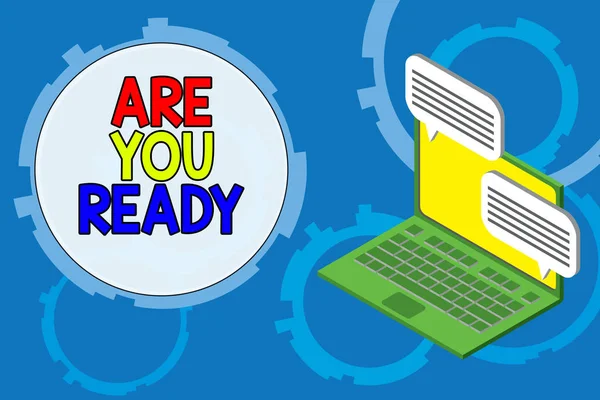 ARE
YOU
READY